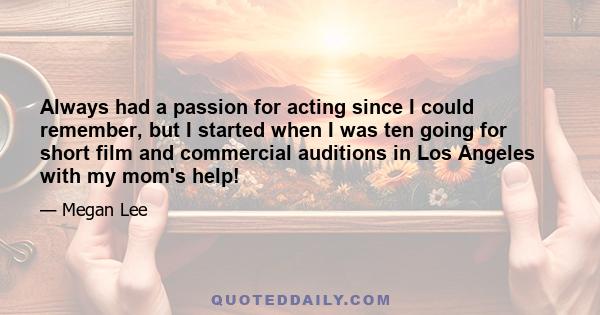 Always had a passion for acting since I could remember, but I started when I was ten going for short film and commercial auditions in Los Angeles with my mom's help!

— Megan Lee

QUOTEDDAILY.COM